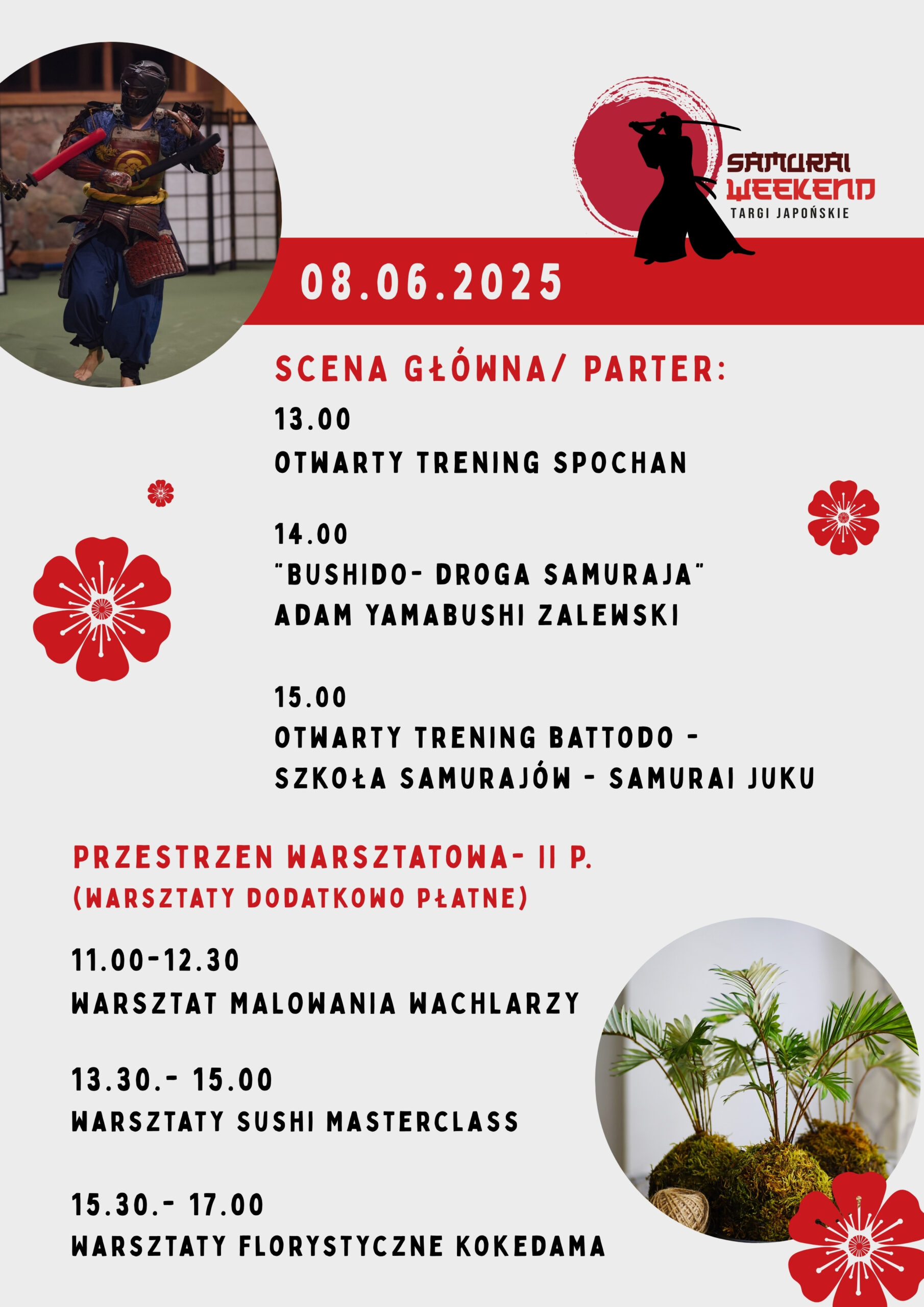 SAMURAI WEEKEND
TARGI JAPOŃSKIE

08.06.2025

SCENA GŁÓWNA/ PARTER:

13.00
OTWARTY TRENING SPOCHAN

14.00
"BUSHIDO- DROGA SAMURAJA"
ADAM YAMABUSHI ZALEWSKI

15.00
OTWARTY TRENING BATTODO -
SZKOŁA SAMURAJÓW - SAMURAI JUKU

PRZESTRZEN WARSZTATOWA- II P.
(WARSZTATY DODATKOWO PŁATNE)

11.00-12.30
WARSZTAT MALOWANIA WACHLARZY

13.30.- 15.00
WARSZTATY SUSHI MASTERCLASS

15.30.- 17.00
WARSZTATY FLORYSTYCZNE KOKEDAMA